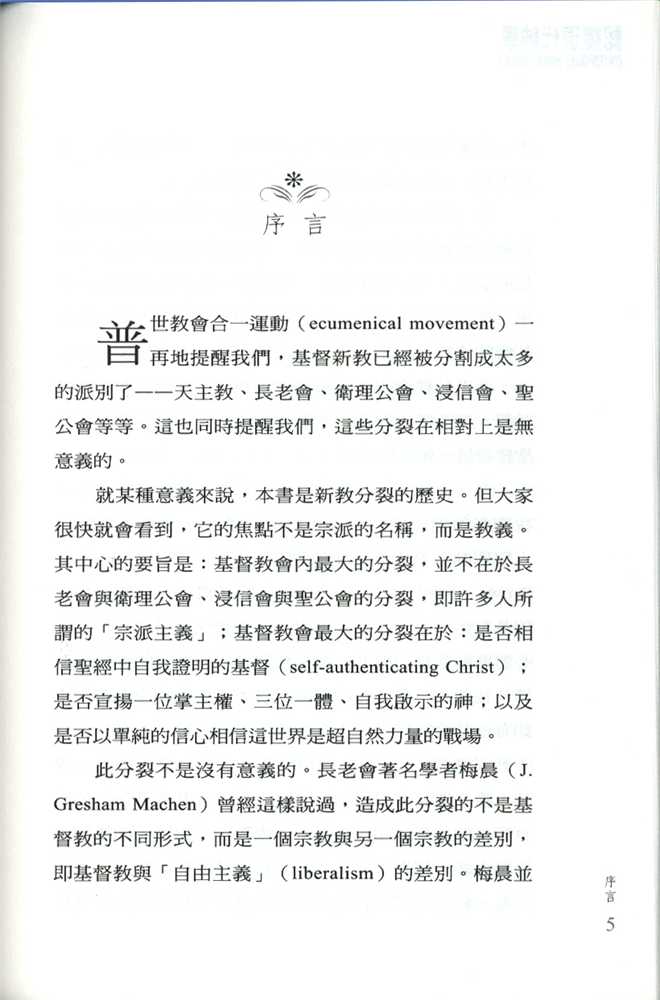 序言

普世教會合一運動（ecumenical movement）一再地提醒我們，基督新教已經被分割成太多的派別了——天主教、長老會、衛理公會、浸信會、聖公會等等。這也同時提醒我們，這些分裂在相對上是無意義的。

就某種意義來說，本書是新教分裂的歷史。但大家很快就會看到，它的焦點不是宗派的名稱，而是教義。其中心的要旨是：基督教會內最大的分裂，並不在於長老會與衛理公會、浸信會與聖公會的分裂，即許多人所謂的「宗派主義」；基督教會最大的分裂在於：是否相信聖經中自我證明的基督（self-authenticating Christ）；是否宣揚一位掌主權、三位一體、自我啟示的神；以及是否以單純的信心相信這世界是超自然力量的戰場。

此分裂不是沒有意義的。長老會著名學者梅晨（J. Gresham Machen）曾經這樣說過，造成此分裂的不是基督教的不同形式，而是一個宗教與另一個宗教的差別，即基督教與「自由主義」（liberalism）的差別。梅晨並

序言
5